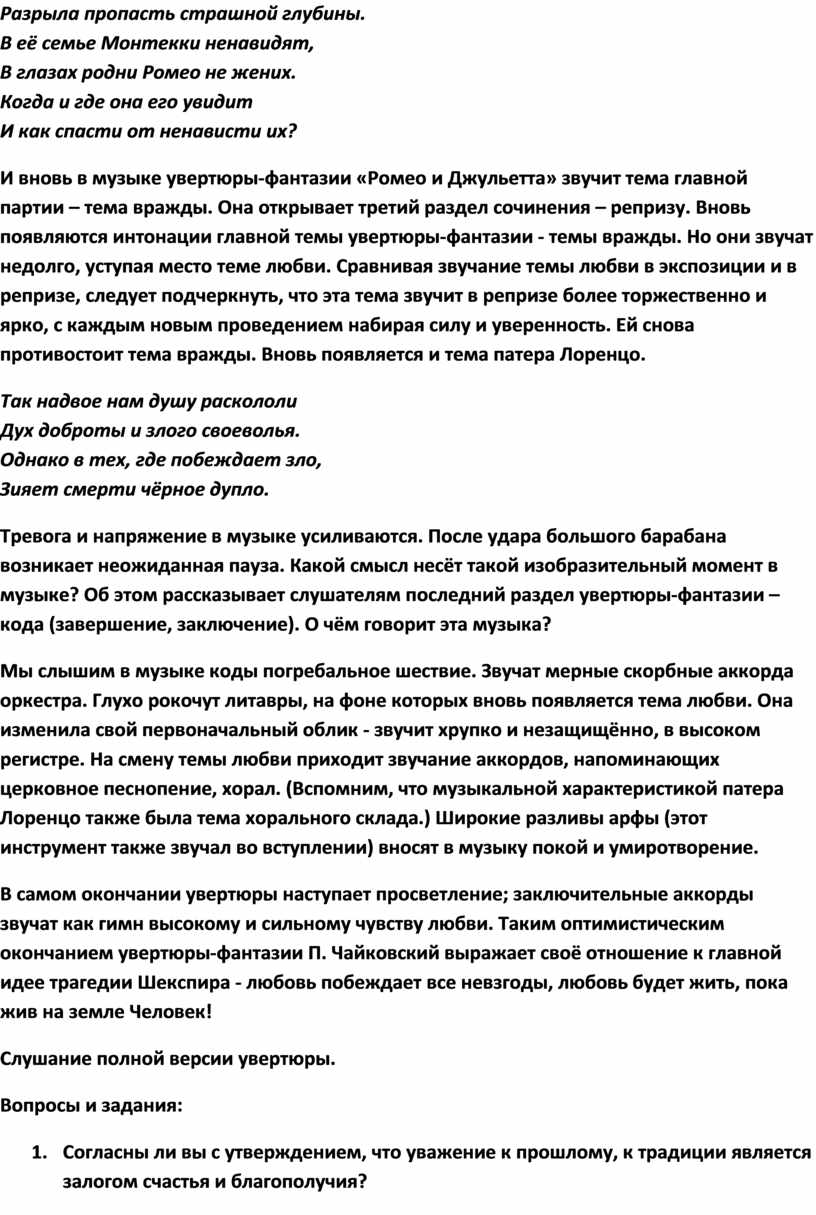 Разрыла пропасть страшной глубины.
В её семье Монтекки ненавидят,
В глазах родни Ромео не жених.
Когда и где она его увидит
И как спасти от ненависти их?

И вновь в музыке увертюры-фантазии «Ромео и Джульетта» звучит тема главной партии – тема вражды. Она открывает третий раздел сочинения – репризу. Вновь появляются интонации главной темы увертюры-фантазии - темы вражды. Но они звучат недолго, уступая место теме любви. Сравнивая звучание темы любви в экспозиции и в репризе, следует подчеркнуть, что эта тема звучит в репризе более торжественно и ярко, с каждым новым проведением набирая силу и уверенность. Ей снова противостоит тема вражды. Вновь появляется и тема патера Лоренцо.

Так надвое нам душу раскололи
Дух доброты и злого своеволья.
Однако в тех, где побеждает зло,
Зияет смерти чёрное дупло.

Тревога и напряжение в музыке усиливаются. После удара большого барабана возникает неожиданная пауза. Какой смысл несёт такой изобразительный момент в музыке? Об этом рассказывает слушателям последний раздел увертюры-фантазии – кода (завершение, заключение). О чём говорит эта музыка?

Мы слышим в музыке коды погребальное шествие. Звучат мерные скорбные аккорда оркестра. Глухо рокочут литавры, на фоне которых вновь появляется тема любви. Она изменила свой первоначальный облик - звучит хрупко и незащищённо, в высоком регистре. На смену темы любви приходит звучание аккордов, напоминающих церковное песнопение, хорал. (Вспомним, что музыкальной характеристикой патера Лоренцо также была тема хорального склада.) Широкие разливы арфы (этот инструмент также звучал во вступлении) вносят в музыку покой и умиротворение.

В самом окончании увертюры наступает просветление; заключительные аккорды звучат как гимн высокому и сильному чувству любви. Таким оптимистическим окончанием увертюры-фантазии П. Чайковский выражает своё отношение к главной идее трагедии Шекспира - любовь побеждает все невзгоды, любовь будет жить, пока жив на земле Человек!

Слушание полной версии увертюры.

Вопросы и задания:

1. Согласны ли вы с утверждением, что уважение к прошлому, к традиции является залогом счастья и благополучия?